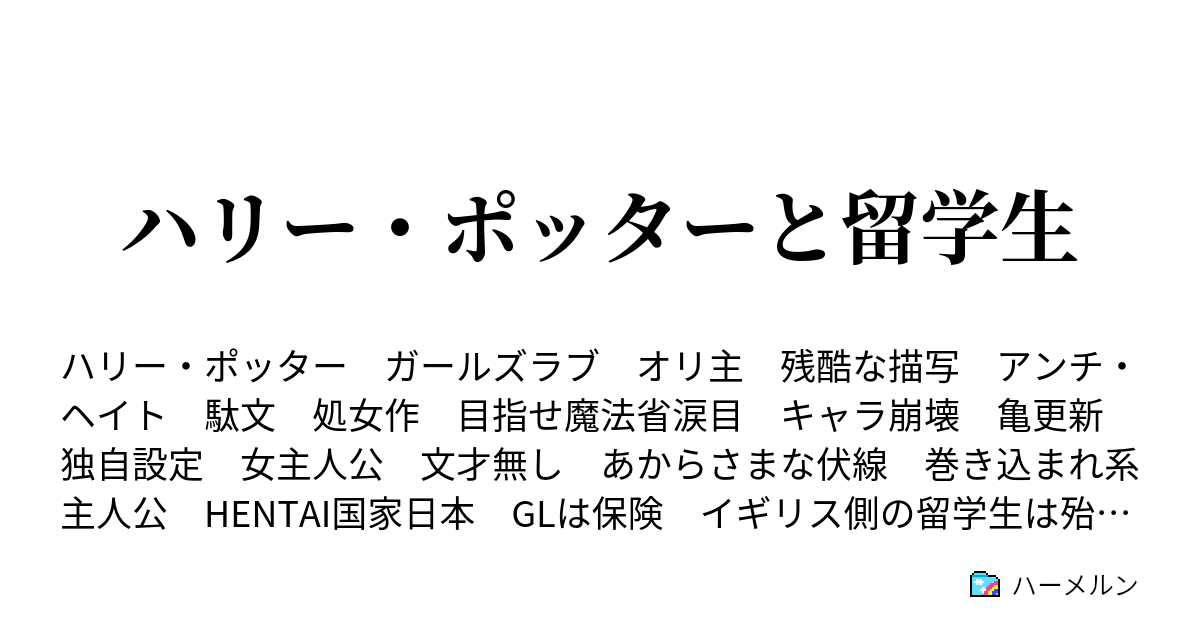 ハリー・ポッターと留学生

ハリー・ポッター　ガールズラブ　オリ主　残酷な描写　アンチ・ヘイト　駄文　処女作　目指せ魔法省涙目　キャラ崩壊　亀更新　独自設定　女主人公　文才無し　あからさまな伏線　巻き込まれ系主人公　HENTAI国家日本　GLは保険　イギリス側の留学生は殆…

ハーメルン